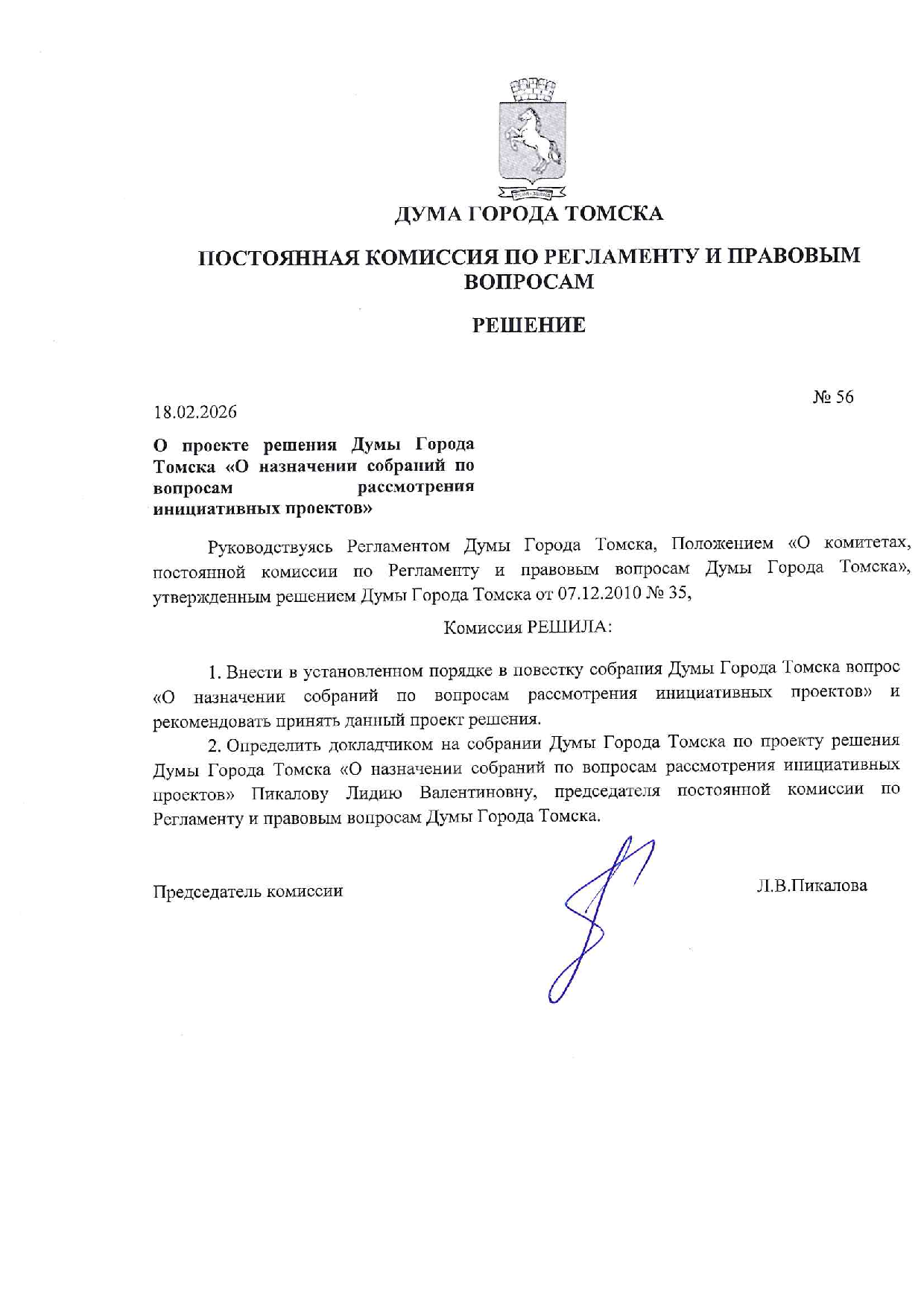 ДУМА ГОРОДА ТОМСКА

ПОСТОЯННАЯ КОМИССИЯ ПО РЕГЛАМЕНТУ И ПРАВОВЫМ ВОПРОСАМ

РЕШЕНИЕ

18.02.2026

№ 56

О проекте решения Думы Города Томска «О назначении собраний по вопросам рассмотрения инициативных проектов»

Руководствуясь Регламентом Думы Города Томска, Положением «О комитетах, постоянной комиссии по Регламенту и правовым вопросам Думы Города Томска», утвержденным решением Думы Города Томска от 07.12.2010 № 35,

Комиссия РЕШИЛА:

1. Внести в установленном порядке в повестку собрания Думы Города Томска вопрос «О назначении собраний по вопросам рассмотрения инициативных проектов» и рекомендовать принять данный проект решения.

2. Определить докладчиком на собрании Думы Города Томска по проекту решения Думы Города Томска «О назначении собраний по вопросам рассмотрения инициативных проектов» Пикалову Лидию Валентиновну, председателя постоянной комиссии по Регламенту и правовым вопросам Думы Города Томска.

Председатель комиссии

Л.В.Пикалова